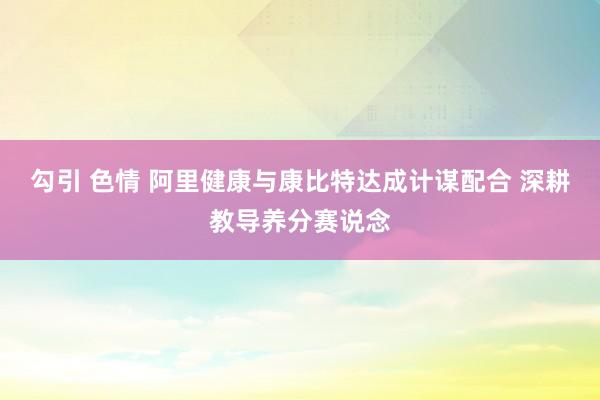 勾引 色情 阿里健康与康比特达成计谋配合 深耕教导养分赛说念